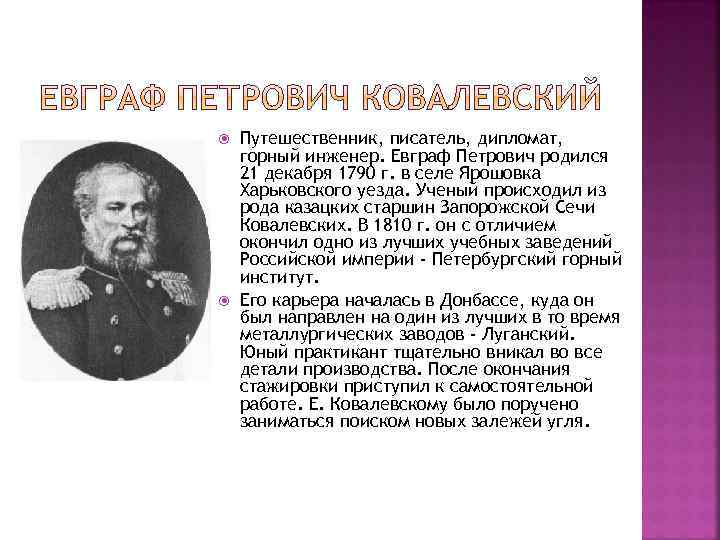 ЕВГРАФ ПЕТРОВИЧ КОВАЛЕВСКИЙ

Путешественник, писатель, дипломат, горный инженер. Евграф Петрович родился 21 декабря 1790 г. в селе Ярошовка Харьковского уезда. Ученый происходил из рода казацких старшин Запорожской Сечи Ковалевских. В 1810 г. он с отличием окончил одно из лучших учебных заведений Российской империи - Петербургский горный институт.

Его карьера началась в Донбассе, куда он был направлен на один из лучших в то время металлургических заводов - Луганский. Юный практикант тщательно вникал во все детали производства. После окончания стажировки приступил к самостоятельной работе. Е. Ковалевскому было поручено заниматься поиском новых залежей угля.